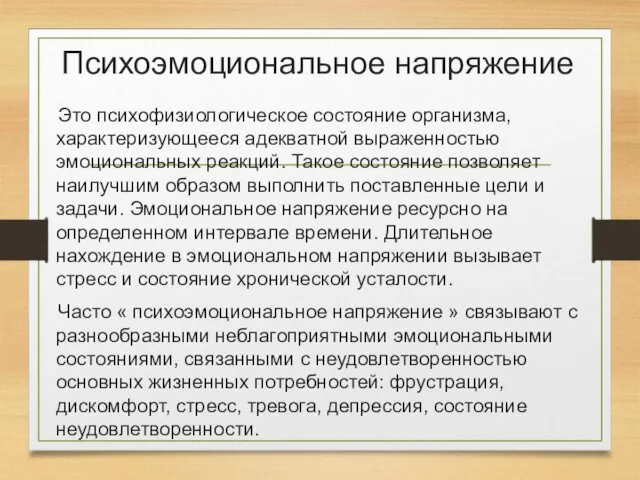 Психоэмоциональное напряжение

Это психофизиологическое состояние организма, характеризующееся адекватной выраженностью эмоциональных реакций. Такое состояние позволяет наилучшим образом выполнить поставленные цели и задачи. Эмоциональное напряжение ресурсно на определенном интервале времени. Длительное нахождение в эмоциональном напряжении вызывает стресс и состояние хронической усталости.

Часто « психоэмоциональное напряжение » связывают с разнообразными неблагоприятными эмоциональными состояниями, связанными с неудовлетворенностью основных жизненных потребностей: фрустрация, дискомфорт, стресс, тревога, депрессия, состояние неудовлетворенности.